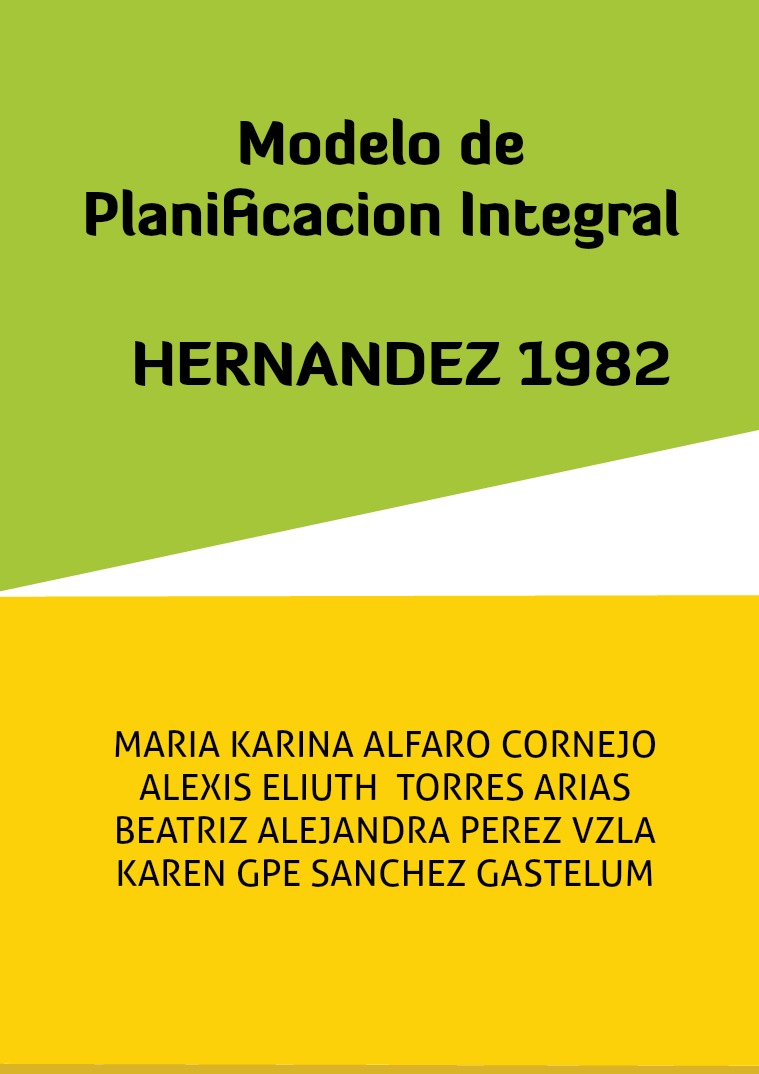 Modelo de Planificacion Integral

HERNANDEZ 1982

MARIA KARINA ALFARO CORNEJO
ALEXIS ELIUTH TORRES ARIAS
BEATRIZ ALEJANDRA PEREZ VZLA
KAREN GPE SANCHEZ GASTELUM